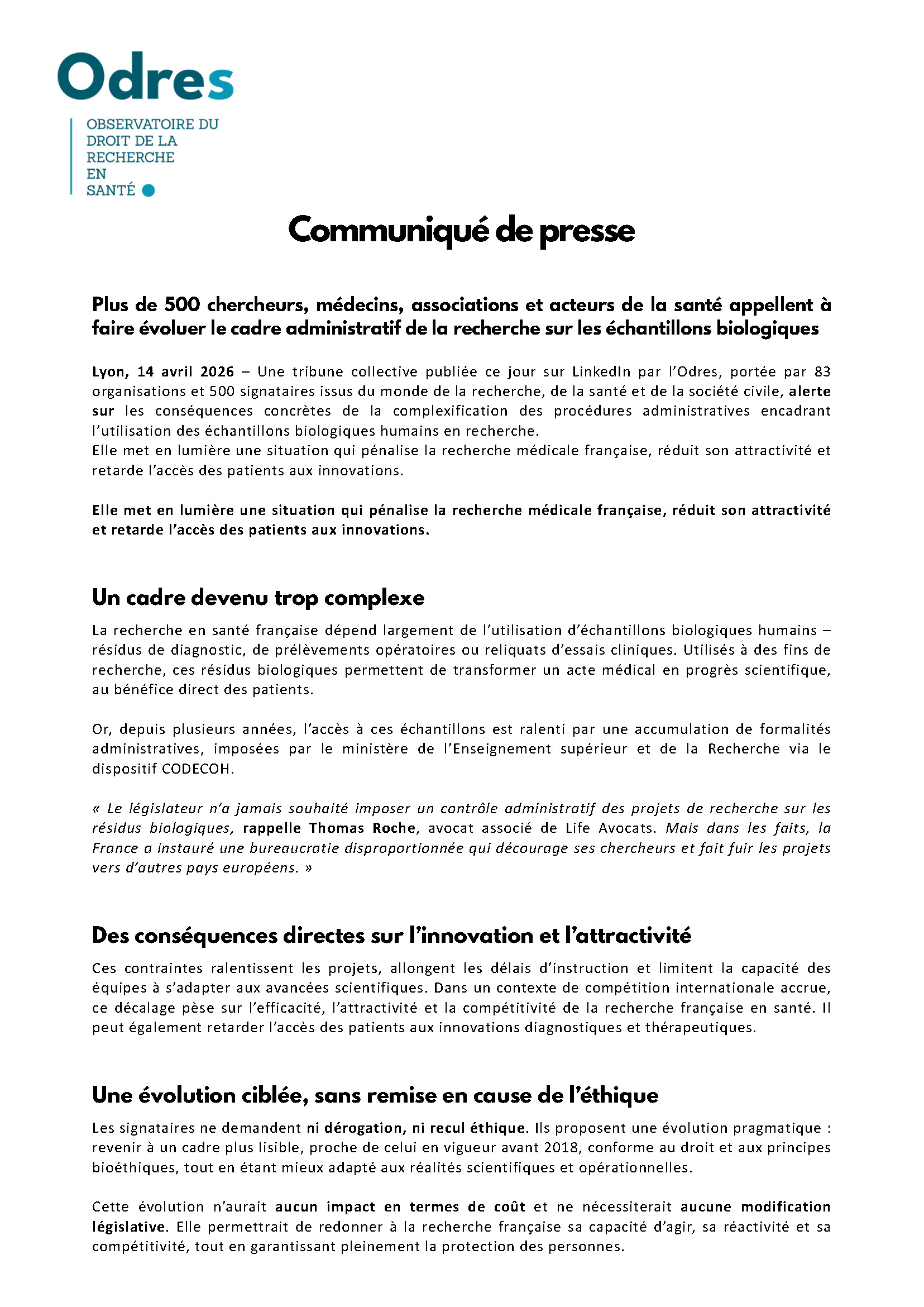 Odres

OBSERVATOIRE DU DROIT DE LA RECHERCHE EN SANTÉ

Communiqué de presse

Plus de 500 chercheurs, médecins, associations et acteurs de la santé appellent à faire évoluer le cadre administratif de la recherche sur les échantillons biologiques

Lyon, 14 avril 2026 – Une tribune collective publiée ce jour sur LinkedIn par l'Odres, portée par 83 organisations et 500 signataires issus du monde de la recherche, de la santé et de la société civile, alerte sur les conséquences concrètes de la complexification des procédures administratives encadrant l'utilisation des échantillons biologiques humains en recherche.
Elle met en lumière une situation qui pénalise la recherche médicale française, réduit son attractivité et retarde l'accès des patients aux innovations.

Elle met en lumière une situation qui pénalise la recherche médicale française, réduit son attractivité et retarde l'accès des patients aux innovations.

Un cadre devenu trop complexe

La recherche en santé française dépend largement de l'utilisation d'échantillons biologiques humains – résidus de diagnostic, de prélèvements opératoires ou reliquats d'essais cliniques. Utilisés à des fins de recherche, ces résidus biologiques permettent de transformer un acte médical en progrès scientifique, au bénéfice direct des patients.

Or, depuis plusieurs années, l'accès à ces échantillons est ralenti par une accumulation de formalités administratives, imposées par le ministère de l'Enseignement supérieur et de la Recherche via le dispositif CODECOH.

« Le législateur n'a jamais souhaité imposer un contrôle administratif des projets de recherche sur les résidus biologiques, rappelle Thomas Roche, avocat associé de Life Avocats. Mais dans les faits, la France a instauré une bureaucratie disproportionnée qui décourage ses chercheurs et fait fuir les projets vers d'autres pays européens. »

Des conséquences directes sur l'innovation et l'attractivité

Ces contraintes ralentissent les projets, allongent les délais d'instruction et limitent la capacité des équipes à s'adapter aux avancées scientifiques. Dans un contexte de compétition internationale accrue, ce décalage pèse sur l'efficacité, l'attractivité et la compétitivité de la recherche française en santé. Il peut également retarder l'accès des patients aux innovations diagnostiques et thérapeutiques.

Une évolution ciblée, sans remise en cause de l'éthique

Les signataires ne demandent ni dérogation, ni recul éthique. Ils proposent une évolution pragmatique : revenir à un cadre plus lisible, proche de celui en vigueur avant 2018, conforme au droit et aux principes bioéthiques, tout en étant mieux adapté aux réalités scientifiques et opérationnelles.

Cette évolution n'aurait aucun impact en termes de coût et ne nécessiterait aucune modification législative. Elle permettrait de redonner à la recherche française sa capacité d'agir, sa réactivité et sa compétitivité, tout en garantissant pleinement la protection des personnes.